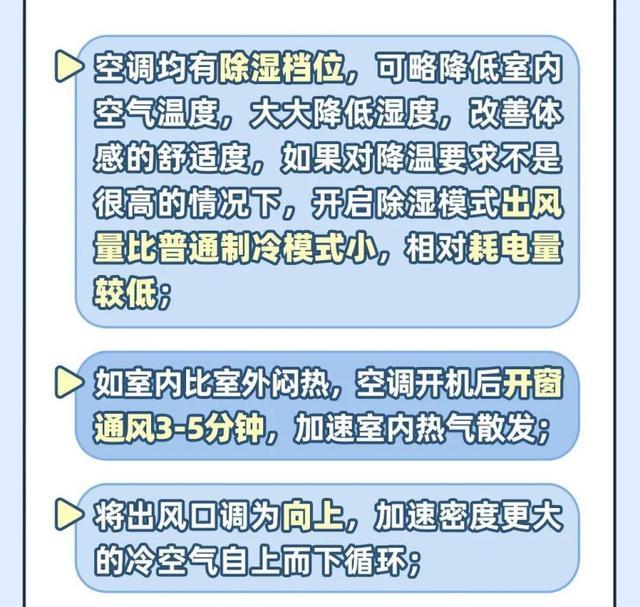 空调均有除湿档位，可略降低室内空气温度，大大降低湿度，改善体感的舒适度，如果对降温要求不是很高的情况下，开启除湿模式出风量比普通制冷模式小，相对耗电量较低；

如室内比室外闷热，空调开机后开窗通风3-5分钟，加速室内热气散发；

将出风口调为向上，加速密度更大的冷空气自上而下循环；